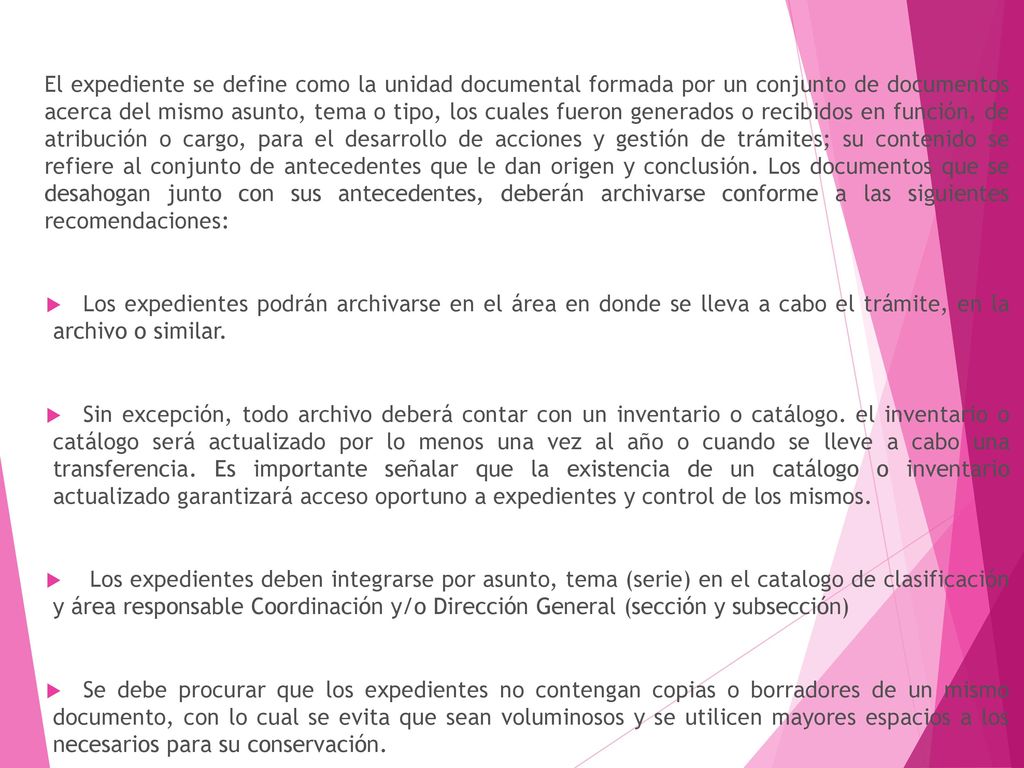 El expediente se define como la unidad documental formada por un conjunto de documentos acerca del mismo asunto, tema o tipo, los cuales fueron generados o recibidos en función, de atribución o cargo, para el desarrollo de acciones y gestión de trámites; su contenido se refiere al conjunto de antecedentes que le dan origen y conclusión. Los documentos que se desahogan junto con sus antecedentes, deberán archivarse conforme a las siguientes recomendaciones:

Los expedientes podrán archivarse en el área en donde se lleva a cabo el trámite, en la archivo o similar.

Sin excepción, todo archivo deberá contar con un inventario o catálogo. el inventario o catálogo será actualizado por lo menos una vez al año o cuando se lleve a cabo una transferencia. Es importante señalar que la existencia de un catálogo o inventario actualizado garantizará acceso oportuno a expedientes y control de los mismos.

Los expedientes deben integrarse por asunto, tema (serie) en el catalogo de clasificación y área responsable Coordinación y/o Dirección General (sección y subsección)

Se debe procurar que los expedientes no contengan copias o borradores de un mismo documento, con lo cual se evita que sean voluminosos y se utilicen mayores espacios a los necesarios para su conservación.